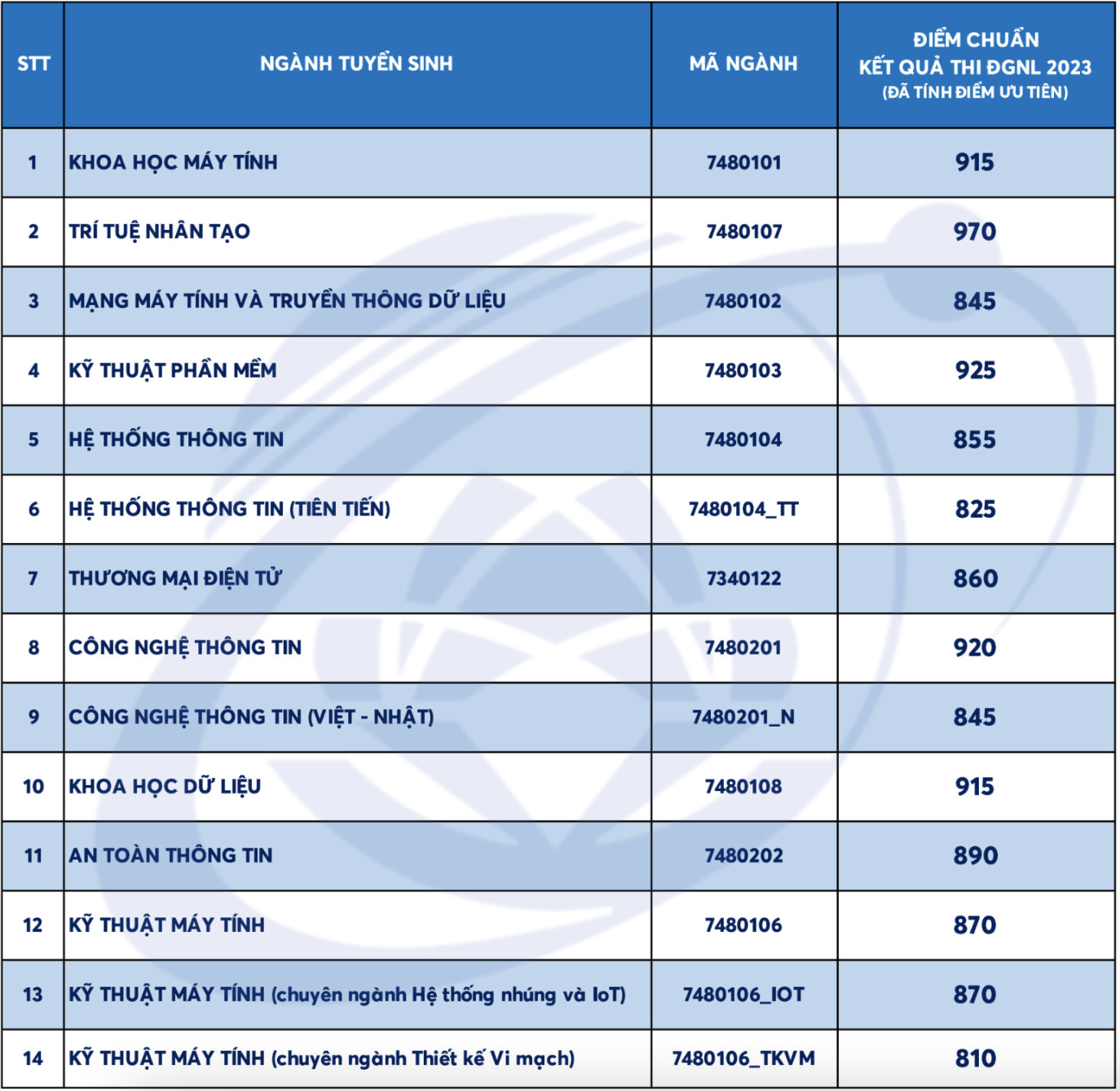 | STT | NGÀNH TUYỂN SINH | MÃ NGÀNH | ĐIỂM CHUẨN KẾT QUẢ THI ĐGNL 2023 (ĐÃ TÍNH ĐIỂM ƯU TIÊN) |
|---|---|---|---|
| 1 | KHOA HỌC MÁY TÍNH | 7480101 | 915 |
| 2 | TRÍ TUỆ NHÂN TẠO | 7480107 | 970 |
| 3 | MẠNG MÁY TÍNH VÀ TRUYỀN THÔNG DỮ LIỆU | 7480102 | 845 |
| 4 | KỸ THUẬT PHẦN MỀM | 7480103 | 925 |
| 5 | HỆ THỐNG THÔNG TIN | 7480104 | 855 |
| 6 | HỆ THỐNG THÔNG TIN (TIÊN TIẾN) | 7480104_TT | 825 |
| 7 | THƯƠNG MẠI ĐIỆN TỬ | 7340122 | 860 |
| 8 | CÔNG NGHỆ THÔNG TIN | 7480201 | 920 |
| 9 | CÔNG NGHỆ THÔNG TIN (VIỆT - NHẬT) | 7480201_N | 845 |
| 10 | KHOA HỌC DỮ LIỆU | 7480108 | 915 |
| 11 | AN TOÀN THÔNG TIN | 7480202 | 890 |
| 12 | KỸ THUẬT MÁY TÍNH | 7480106 | 870 |
| 13 | KỸ THUẬT MÁY TÍNH (chuyên ngành Hệ thống nhúng và IoT) | 7480106_IOT | 870 |
| 14 | KỸ THUẬT MÁY TÍNH (chuyên ngành Thiết kế Vi mạch) | 7480106_TKVM | 810 |